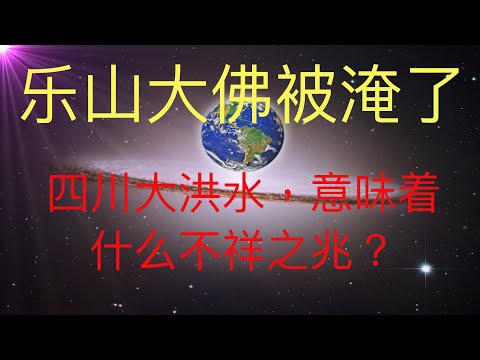 乐山大佛被淹了

四川大洪水，意味着什么不祥之兆？